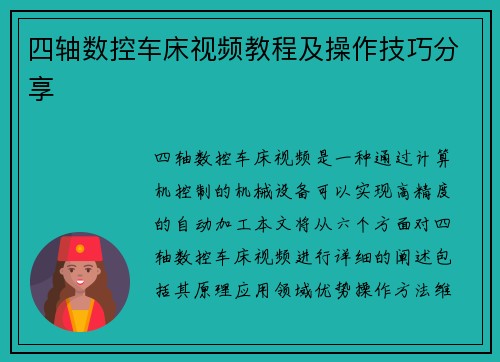 四轴数控车床视频教程及操作技巧分享

四轴数控车床视频是一种通过计算机控制的机械设备可以实现高精度的自动加工本文将从六个方面对四轴数控车床视频进行详细的阐述包括其原理应用领域优势操作方法维